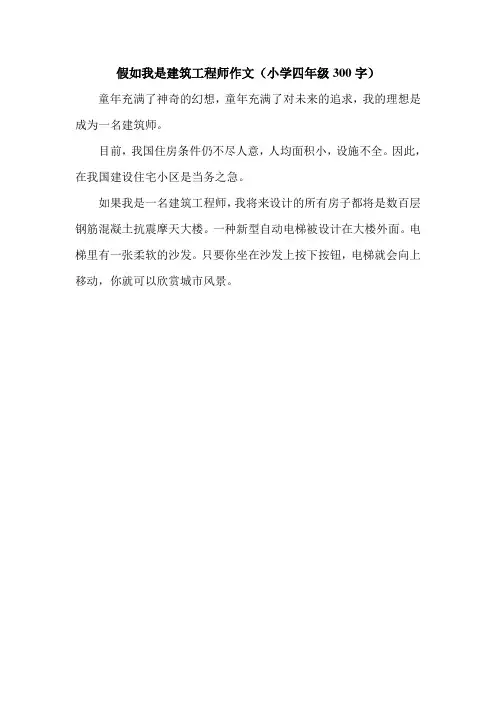 假如我是建筑工程师作文（小学四年级 300 字）

童年充满了神奇的幻想，童年充满了对未来的追求，我的理想是成为一名建筑师。

目前，我国住房条件仍不尽人意，人均面积小，设施不全。因此，在我国建设住宅小区是当务之急。

如果我是一名建筑工程师，我将来设计的所有房子都将是数百层钢筋混凝土抗震摩天大楼。一种新型自动电梯被设计在大楼外面。电梯里有一张柔软的沙发。只要你坐在沙发上按下按钮，电梯就会向上移动，你就可以欣赏城市风景。